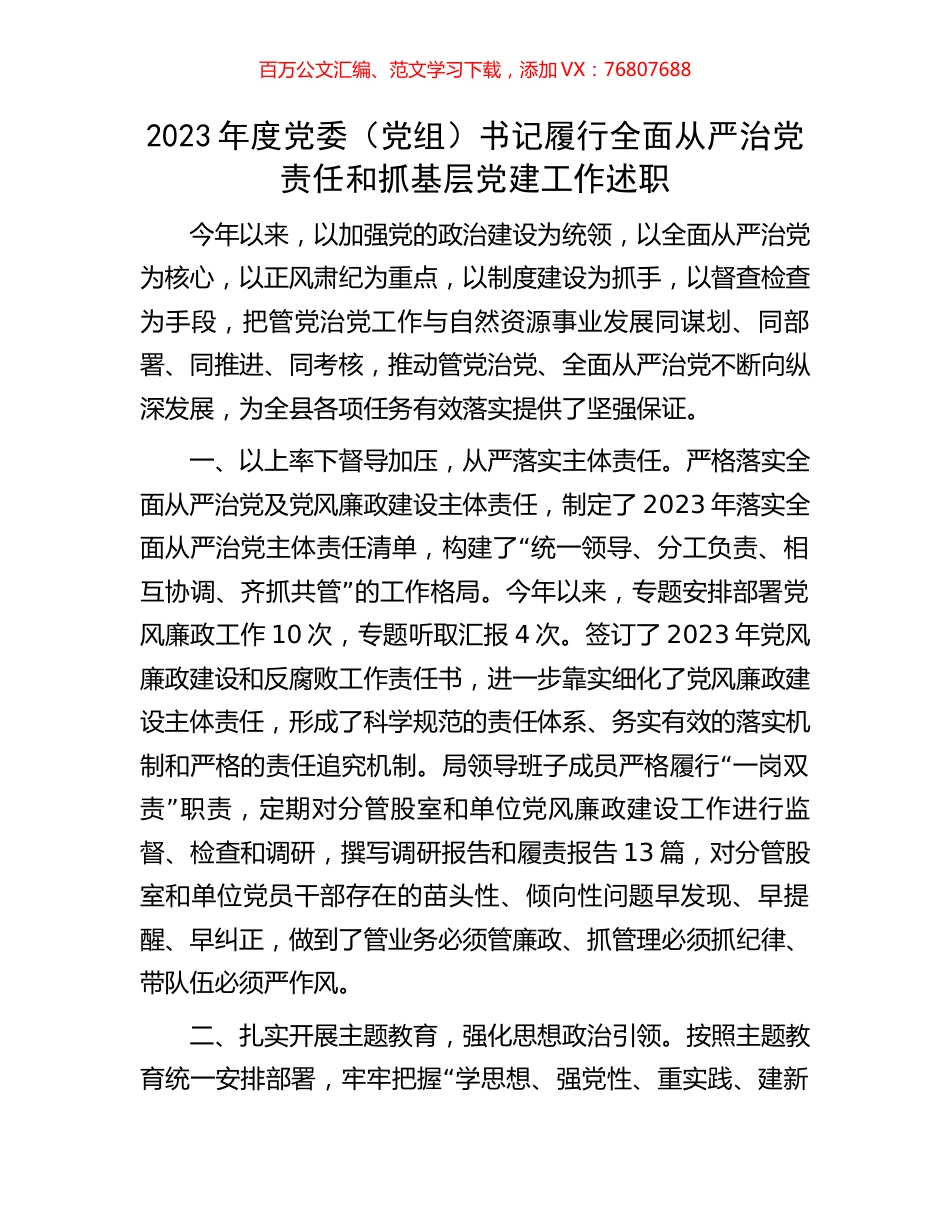 百万公文汇编、范文学习下载，添加 VX：76807688

2023 年度党委（党组）书记履行全面从严治党责任和抓基层党建工作述职

今年以来，以加强党的政治建设为统领，以全面从严治党为核心，以正风肃纪为重点，以制度建设为抓手，以督查检查为手段，把管党治党工作与自然资源事业发展同谋划、同部署、同推进、同考核，推动管党治党、全面从严治党不断向纵深发展，为全县各项任务有效落实提供了坚强保证。

一、以上率下督导加压，从严落实主体责任。严格落实全面从严治党及党风廉政建设主体责任，制定了 2023 年落实全面从严治党主体责任清单，构建了“统一领导、分工负责、相互协调、齐抓共管”的工作格局。今年以来，专题安排部署党风廉政工作 10 次，专题听取汇报 4 次。签订了 2023 年党风廉政建设和反腐败工作责任书，进一步靠实细化了党风廉政建设主体责任，形成了科学规范的责任体系、务实有效的落实机制和严格的责任追究机制。局领导班子成员严格履行“一岗双责”职责，定期对分管股室和单位党风廉政建设工作进行监督、检查和调研，撰写调研报告和履责报告 13 篇，对分管股室和单位党员干部存在的苗头性、倾向性问题早发现、早提醒、早纠正，做到了管业务必须管廉政、抓管理必须抓纪律、带队伍必须严作风。

二、扎实开展主题教育，强化思想政治引领。按照主题教育统一安排部署，牢牢把握“学思想、强党性、重实践、建新